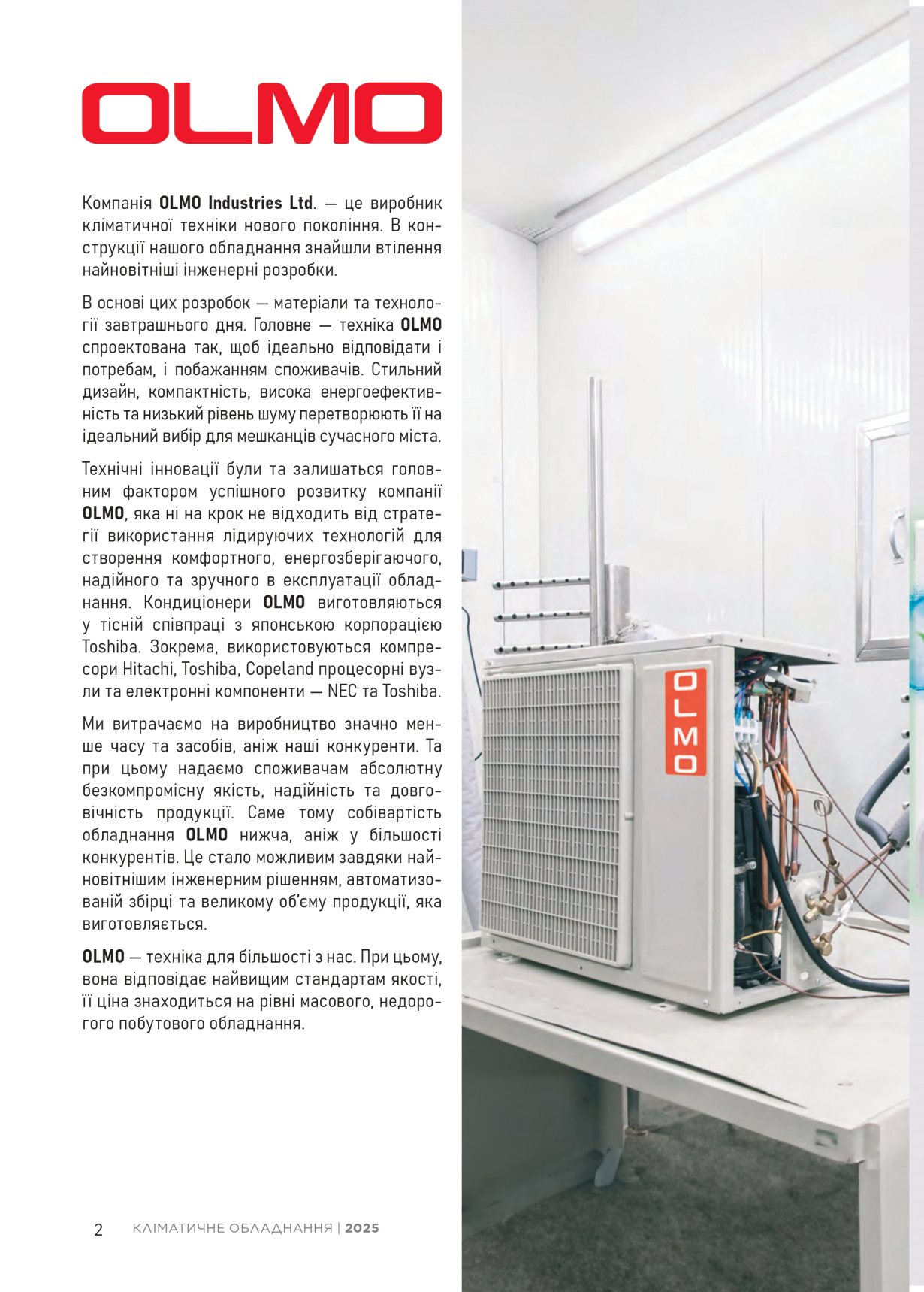 OLMO

Компанія OLMO Industries Ltd. — це виробник кліматичної техніки нового покоління. В конструкції нашого обладнання знайшли втілення найновітніші інженерні розробки.

В основі цих розробок — матеріали та технології завтрашнього дня. Головне — техніка OLMO спроектована так, щоб ідеально відповідати і потребам, і побажанням споживачів. Стильний дизайн, компактність, висока енергоефективність та низький рівень шуму перетворюють її на ідеальний вибір для мешканців сучасного міста.

Технічні інновації були та залишаться головним фактором успішного розвитку компанії OLMO, яка ні на крок не відходить від стратегії використання лідируючих технологій для створення комфортного, енергозберігаючого, надійного та зручного в експлуатації обладнання. Кондиціонери OLMO виготовляються у тісній співпраці з японською корпорацією Toshiba. Зокрема, використовуються компресори Hitachi, Toshiba, Copeland процесорні вузли та електронні компоненти — NEC та Toshiba.

Ми витрачаємо на виробництво значно менше часу та засобів, аніж наші конкуренти. Та при цьому надаємо споживачам абсолютну безкомпромісну якість, надійність та довговічність продукції. Саме тому собівартість обладнання OLMO нижча, аніж у більшості конкурентів. Це стало можливим завдяки найновітнішим інженерним рішенням, автоматизованій збірці та великому об'єму продукції, яка виготовляється.

OLMO — техніка для більшості з нас. При цьому, вона відповідає найвищим стандартам якості, її ціна знаходиться на рівні масового, недорогого побутового обладнання.

OLMO

2 КЛІМАТИЧНЕ ОБЛАДНАННЯ | 2025